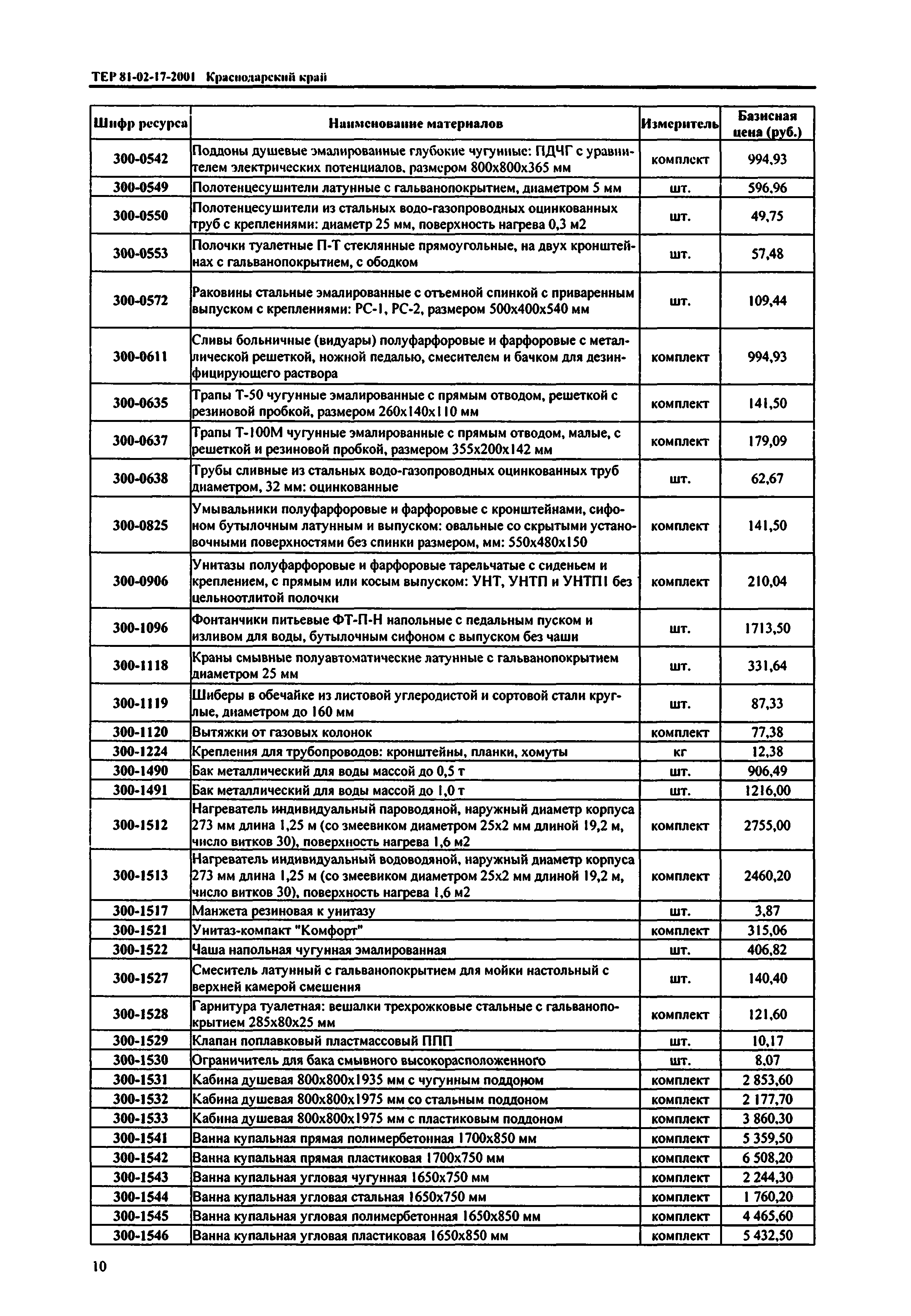 ТЕР 81-02-17-2001 Краснодарский край

| Шифр ресурса | Наименование материалов | Измеритель | Базисная цена (руб.) |
|---|---|---|---|
| 300-0542 | Поддоны душевые эмалированные глубокие чугунные: ПДЧГ с уравнителем электрических потенциалов, размером 800х800х365 мм | комплект | 994,93 |
| 300-0549 | Полотенцесушители латунные с гальванопокрытием, диаметром 5 мм | шт. | 596,96 |
| 300-0550 | Полотенцесушители из стальных водо-газопроводных оцинкованных труб с креплениями: диаметр 25 мм, поверхность нагрева 0,3 м2 | шт. | 49,75 |
| 300-0553 | Полочки туалетные П-Т стеклянные прямоугольные, на двух кронштейнах с гальванопокрытием, с ободком | шт. | 57,48 |
| 300-0572 | Раковины стальные эмалированные с отъемной спинкой с приваренным выпуском с креплениями: РС-1, РС-2, размером 500х400х540 мм | шт. | 109,44 |
| 300-0611 | Сливы больничные (видуары) полуфарфоровые и фарфоровые с металлической решеткой, ножной педалью, смесителем и бачком для дезинфицирующего раствора | комплект | 994,93 |
| 300-0635 | Трапы Т-50 чугунные эмалированные с прямым отводом, решеткой с резиновой пробкой, размером 260х140х110 мм | комплект | 141,50 |
| 300-0637 | Трапы Т-100М чугунные эмалированные с прямым отводом, малые, с решеткой и резиновой пробкой, размером 355х200х142 мм | комплект | 179,09 |
| 300-0638 | Трубы сливные из стальных водо-газопроводных оцинкованных труб диаметром, 32 мм: оцинкованные | шт. | 62,67 |
| 300-0825 | Умывальники полуфарфоровые и фарфоровые с кронштейнами, сифоном бутылочным латунным и выпуском: овальные со скрытыми установочными поверхностями без спинки размером, мм: 550х480х150 | комплект | 141,50 |
| 300-0906 | Унитазы полуфарфоровые и фарфоровые тарельчатые с сиденьем и креплением, с прямым или косым выпуском: УНТ, УНТП и УНТП1 без цельноотлитой полочки | комплект | 210,04 |
| 300-1096 | Фонтанчики питьевые ФТ-П-Н напольные с педальным пуском и изливом для воды, бутылочным сифоном с выпуском без чаши | шт. | 1713,50 |
| 300-1118 | Краны смывные полуавтоматические латунные с гальванопокрытием диаметром 25 мм | шт. | 331,64 |
| 300-1119 | Шиберы в обечайке из листовой углеродистой и сортовой стали круглые, диаметром до 160 мм | шт. | 87,33 |
| 300-1120 | Вытяжки от газовых колонок | комплект | 77,38 |
| 300-1224 | Крепления для трубопроводов: кронштейны, планки, хомуты | кг | 12,38 |
| 300-1490 | Бак металлический для воды массой до 0,5 т | шт. | 906,49 |
| 300-1491 | Бак металлический для воды массой до 1,0 т | шт. | 1216,00 |
| 300-1512 | Нагреватель индивидуальный пароводяной, наружный диаметр корпуса 273 мм длина 1,25 м (со змеевиком диаметром 25х2 мм длиной 19,2 м, число витков 30), поверхность нагрева 1,6 м2 | комплект | 2755,00 |
| 300-1513 | Нагреватель индивидуальный водоводяной, наружный диаметр корпуса 273 мм длина 1,25 м (со змеевиком диаметром 25х2 мм длиной 19,2 м, число витков 30), поверхность нагрева 1,6 м2 | комплект | 2460,20 |
| 300-1517 | Манжета резиновая к унитазу | шт. | 3,87 |
| 300-1521 | Унитаз-компакт "Комфорт" | комплект | 315,06 |
| 300-1522 | Чаша напольная чугунная эмалированная | шт. | 406,82 |
| 300-1527 | Смеситель латунный с гальванопокрытием для мойки настольный с верхней камерой смешения | шт. | 140,40 |
| 300-1528 | Гарнитура туалетная: вешалки трехрожковые стальные с гальванопокрытием 285х80х25 мм | комплект | 121,60 |
| 300-1529 | Клапан поплавковый пластмассовый ППП | шт. | 10,17 |
| 300-1530 | Ограничитель для бака смывного высокорасположенного | шт. | 8,07 |
| 300-1531 | Кабина душевая 800х800х1935 мм с чугунным поддоном | комплект | 2 853,60 |
| 300-1532 | Кабина душевая 800х800х1975 мм со стальным поддоном | комплект | 2 177,70 |
| 300-1533 | Кабина душевая 800х800х1975 мм с пластиковым поддоном | комплект | 3 860,30 |
| 300-1541 | Ванна купальная прямая полимербетонная 1700х850 мм | комплект | 5 359,50 |
| 300-1542 | Ванна купальная прямая пластиковая 1700х750 мм | комплект | 6 508,20 |
| 300-1543 | Ванна купальная угловая чугунная 1650х750 мм | комплект | 2 244,30 |
| 300-1544 | Ванна купальная угловая стальная 1650х750 мм | комплект | 1 760,20 |
| 300-1545 | Ванна купальная угловая полимербетонная 1650х850 мм | комплект | 4 465,60 |
| 300-1546 | Ванна купальная угловая пластиковая 1650х850 мм | комплект | 5 432,50 |

10